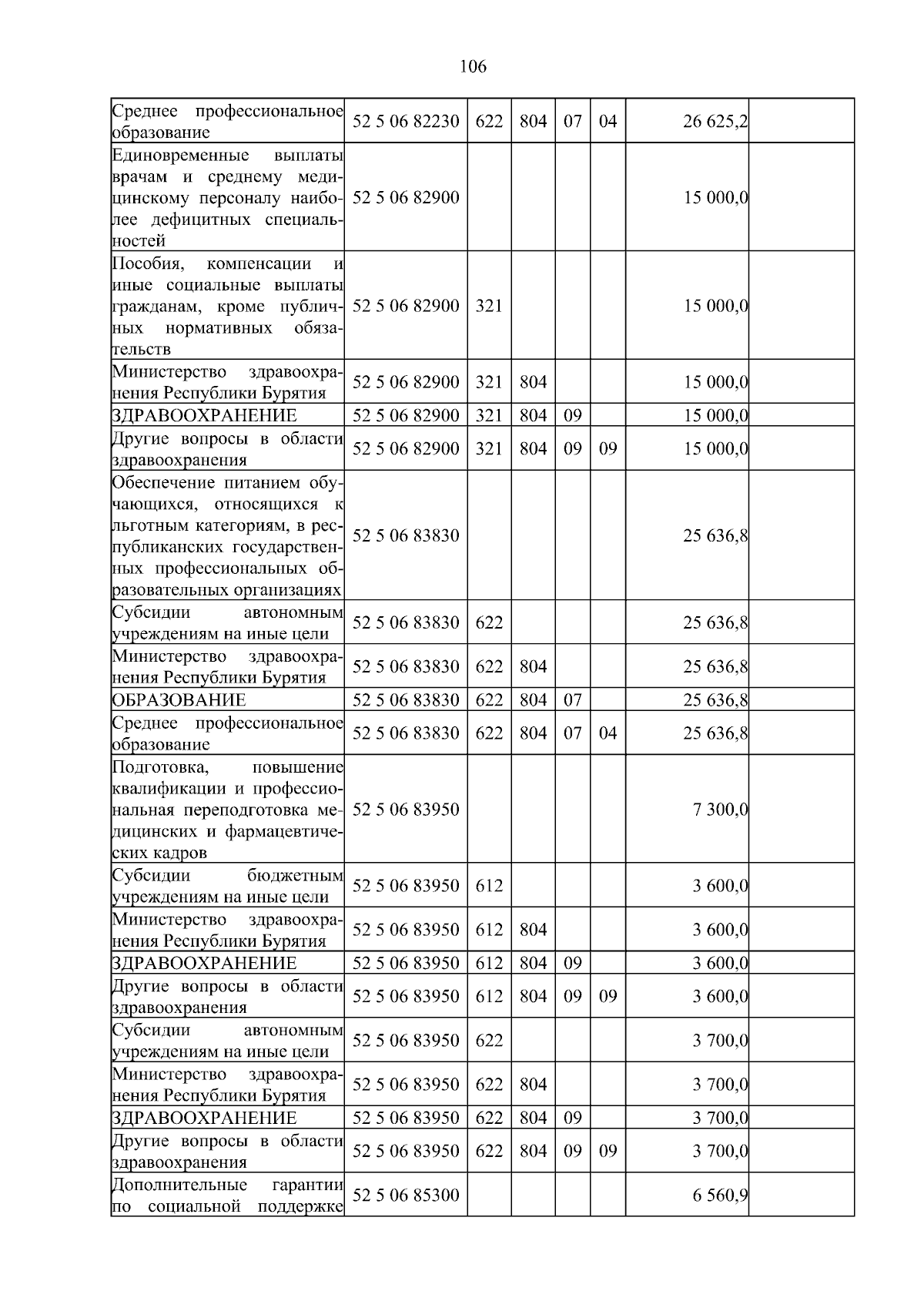 106

| Среднее профессиональное образование | 52 5 06 82230 | 622 | 804 | 07 | 04 | 26 625,2 | |
|---|---|---|---|---|---|---|---|
| Единовременные выплаты врачам и среднему медицинскому персоналу наиболее дефицитных специальностей | 52 5 06 82900 | | | | | 15 000,0 | |
| Пособия, компенсации и иные социальные выплаты гражданам, кроме публичных нормативных обязательств | 52 5 06 82900 | 321 | | | | 15 000,0 | |
| Министерство здравоохранения Республики Бурятия | 52 5 06 82900 | 321 | 804 | | | 15 000,0 | |
| ЗДРАВООХРАНЕНИЕ | 52 5 06 82900 | 321 | 804 | 09 | | 15 000,0 | |
| Другие вопросы в области здравоохранения | 52 5 06 82900 | 321 | 804 | 09 | 09 | 15 000,0 | |
| Обеспечение питанием обучающихся, относящихся к льготным категориям, в республиканских государственных профессиональных образовательных организациях | 52 5 06 83830 | | | | | 25 636,8 | |
| Субсидии автономным учреждениям на иные цели | 52 5 06 83830 | 622 | | | | 25 636,8 | |
| Министерство здравоохранения Республики Бурятия | 52 5 06 83830 | 622 | 804 | | | 25 636,8 | |
| ОБРАЗОВАНИЕ | 52 5 06 83830 | 622 | 804 | 07 | | 25 636,8 | |
| Среднее профессиональное образование | 52 5 06 83830 | 622 | 804 | 07 | 04 | 25 636,8 | |
| Подготовка, повышение квалификации и профессиональная переподготовка медицинских и фармацевтических кадров | 52 5 06 83950 | | | | | 7 300,0 | |
| Субсидии бюджетным учреждениям на иные цели | 52 5 06 83950 | 612 | | | | 3 600,0 | |
| Министерство здравоохранения Республики Бурятия | 52 5 06 83950 | 612 | 804 | | | 3 600,0 | |
| ЗДРАВООХРАНЕНИЕ | 52 5 06 83950 | 612 | 804 | 09 | | 3 600,0 | |
| Другие вопросы в области здравоохранения | 52 5 06 83950 | 612 | 804 | 09 | 09 | 3 600,0 | |
| Субсидии автономным учреждениям на иные цели | 52 5 06 83950 | 622 | | | | 3 700,0 | |
| Министерство здравоохранения Республики Бурятия | 52 5 06 83950 | 622 | 804 | | | 3 700,0 | |
| ЗДРАВООХРАНЕНИЕ | 52 5 06 83950 | 622 | 804 | 09 | | 3 700,0 | |
| Другие вопросы в области здравоохранения | 52 5 06 83950 | 622 | 804 | 09 | 09 | 3 700,0 | |
| Дополнительные гарантии по социальной поддержке | 52 5 06 85300 | | | | | 6 560,9 | |